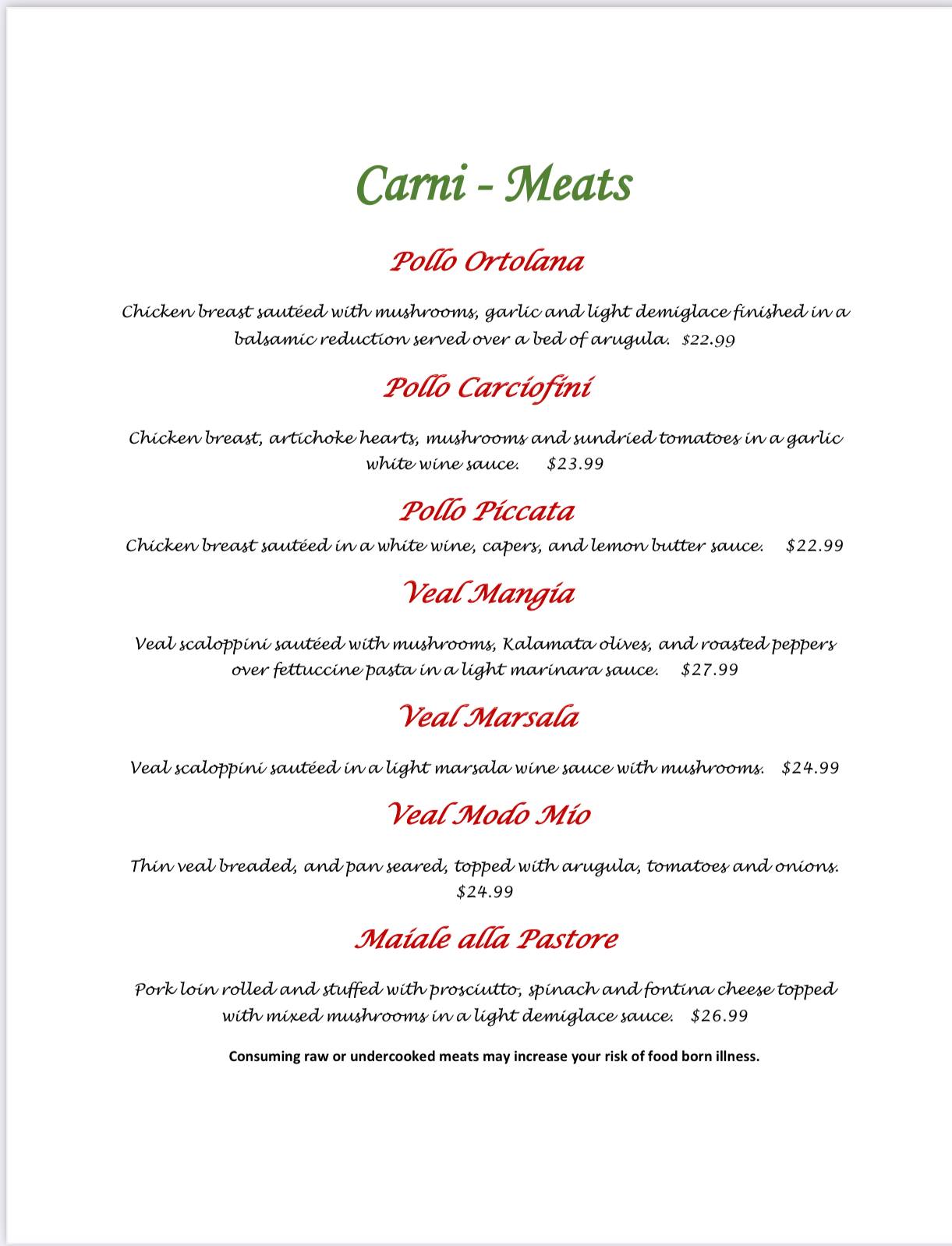 Carni - Meats

Pollo Ortolana

Chicken breast sautéed with mushrooms, garlic and light demiglace finished in a balsamic reduction served over a bed of arugula. $22.99

Pollo Carciofini

Chicken breast, artichoke hearts, mushrooms and sundried tomatoes in a garlic white wine sauce. $23.99

Pollo Piccata

Chicken breast sautéed in a white wine, capers, and lemon butter sauce. $22.99

Veal Mangia

Veal scaloppini sautéed with mushrooms, Kalamata olives, and roasted peppers over fettuccine pasta in a light marinara sauce. $27.99

Veal Marsala

Veal scaloppini sautéed in a light marsala wine sauce with mushrooms. $24.99

Veal Modo Mio

Thin veal breaded, and pan seared, topped with arugula, tomatoes and onions. $24.99

Maiale alla Pastore

Pork loin rolled and stuffed with prosciutto, spinach and fontina cheese topped with mixed mushrooms in a light demiglace sauce. $26.99

Consuming raw or undercooked meats may increase your risk of food born illness.